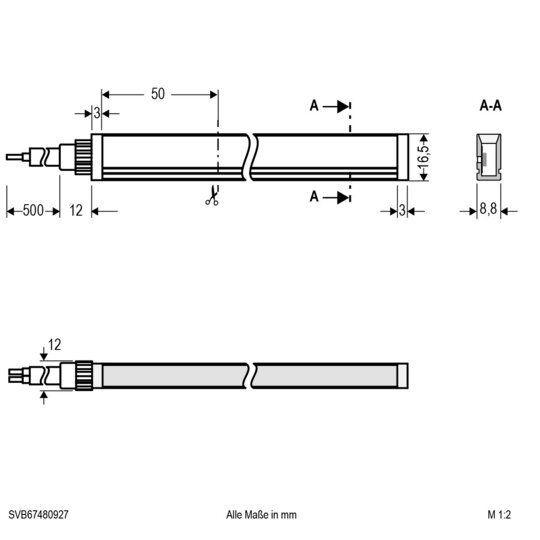 50

3

A

A-A

16,5

A

500

12

3

8,8

12

SVB67480927

Alle Maße in mm

M 1:2